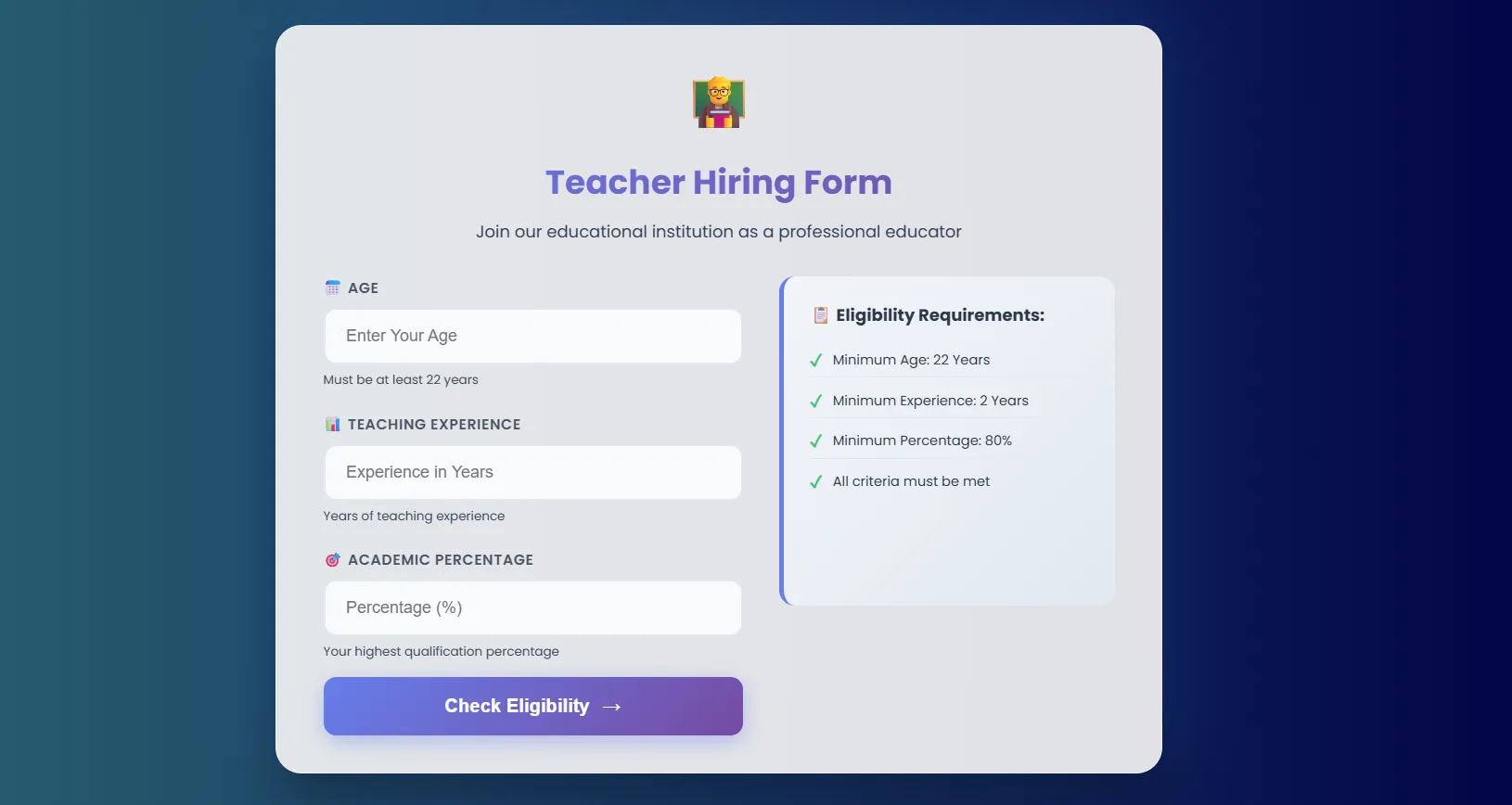 Teacher Hiring Form

Join our educational institution as a professional educator

AGE

Enter Your Age

Must be at least 22 years

TEACHING EXPERIENCE

Experience in Years

Years of teaching experience

ACADEMIC PERCENTAGE

Percentage (%)

Your highest qualification percentage

Check Eligibility →

Eligibility Requirements:

✓ Minimum Age: 22 Years

✓ Minimum Experience: 2 Years

✓ Minimum Percentage: 80%

✓ All criteria must be met